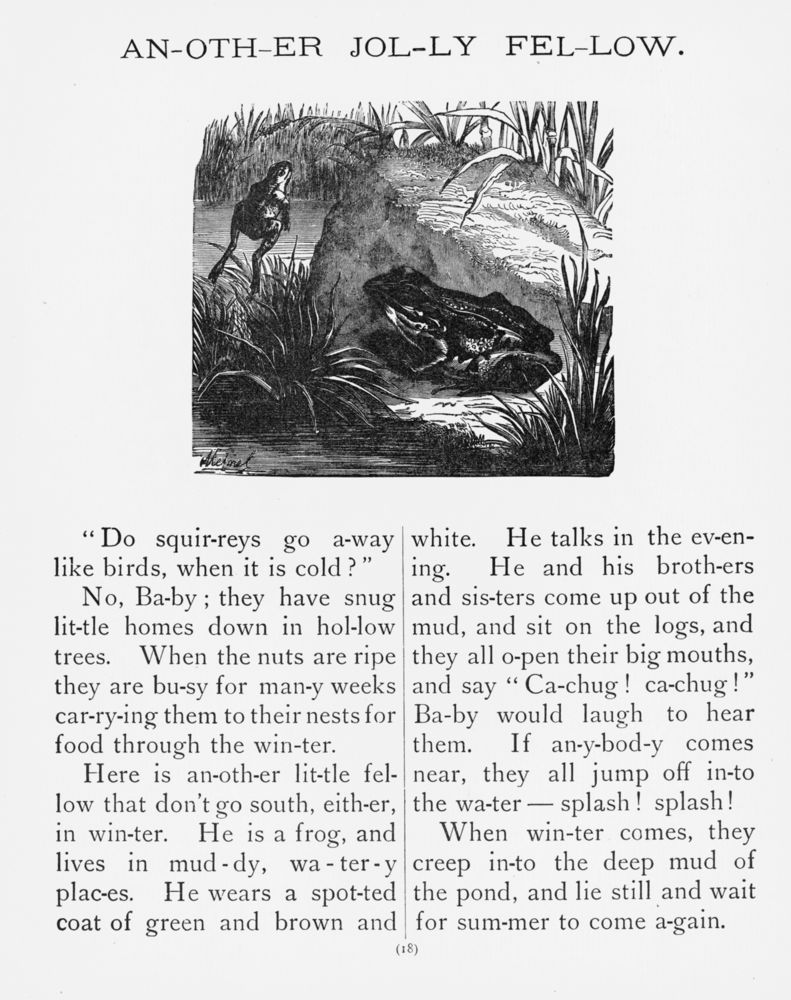 AN-OTH-ER JOL-LY FEL-LOW.

"Do squir-reys go a-way like birds, when it is cold?"

No, Ba-by; they have snug lit-tle homes down in hol-low trees. When the nuts are ripe they are bu-sy for man-y weeks car-ry-ing them to their nests for food through the win-ter.

Here is an-oth-er lit-tle fel-low that don't go south, eith-er, in win-ter. He is a frog, and lives in mud-dy, wa-ter-y plac-es. He wears a spot-ted coat of green and brown and white. He talks in the ev-en-ing. He and his broth-ers and sis-ters come up out of the mud, and sit on the logs, and they all o-pen their big mouths, and say "Ca-chug! ca-chug!" Ba-by would laugh to hear them. If an-y-bod-y comes near, they all jump off in-to the wa-ter — splash! splash!

When win-ter comes, they creep in-to the deep mud of the pond, and lie still and wait for sum-mer to come a-gain.

(18)